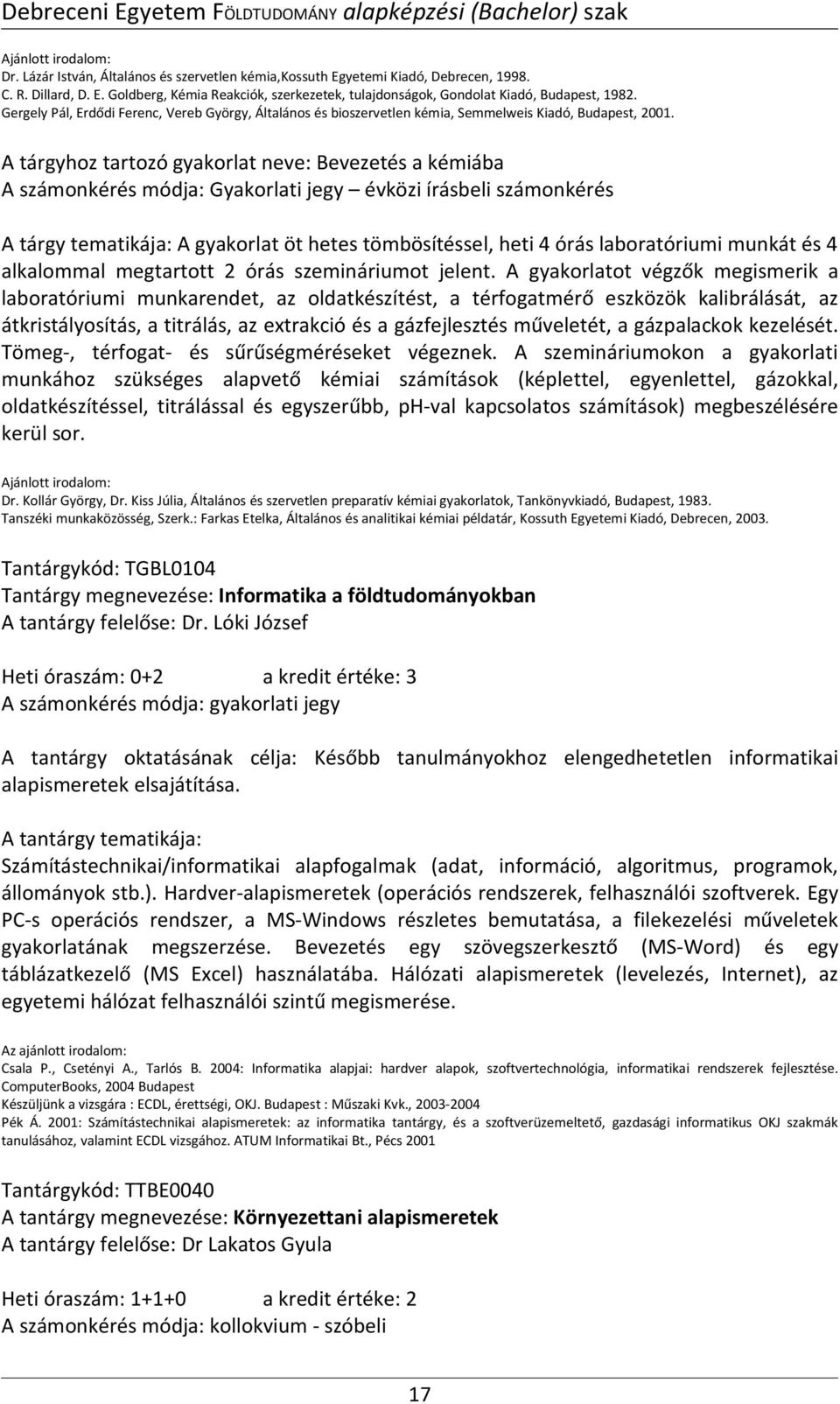 Debreceni Egyetem FÖLDTUDOMÁNY alapképzési (Bachelor) szak

Ajánlott irodalom:
Dr. Lázár István, Általános és szervetlen kémia,Kossuth Egyetemi Kiadó, Debrecen, 1998.
C. R. Dillard, D. E. Goldberg, Kémia Reakciók, szerkezetek, tulajdonságok, Gondolat Kiadó, Budapest, 1982.
Gergely Pál, Erdődi Ferenc, Vereb György, Általános és bioszervetlen kémia, Semmelweis Kiadó, Budapest, 2001.

A tárgyhoz tartozó gyakorlat neve: Bevezetés a kémiába
A számonkérés módja: Gyakorlati jegy – évközi írásbeli számonkérés

A tárgy tematikája: A gyakorlat öt hetes tömbösítéssel, heti 4 órás laboratóriumi munkát és 4 alkalommal megtartott 2 órás szemináriumot jelent. A gyakorlatot végzők megismerik a laboratóriumi munkarendet, az oldatkészítést, a térfogatmérő eszközök kalibrálását, az átkristályosítás, a titrálás, az extrakció és a gázfejlesztés műveletét, a gázpalackok kezelését. Tömeg-, térfogat- és sűrűségméréseket végeznek. A szemináriumokon a gyakorlati munkához szükséges alapvető kémiai számítások (képlettel, egyenlettel, gázokkal, oldatkészítéssel, titrálással és egyszerűbb, pH-val kapcsolatos számítások) megbeszélésére kerül sor.

Ajánlott irodalom:
Dr. Kollár György, Dr. Kiss Júlia, Általános és szervetlen preparatív kémiai gyakorlatok, Tankönyvkiadó, Budapest, 1983.
Tanszéki munkaközösség, Szerk.: Farkas Etelka, Általános és analitikai kémiai példatár, Kossuth Egyetemi Kiadó, Debrecen, 2003.

Tantárgykód: TGBL0104
Tantárgy megnevezése: Informatika a földtudományokban
A tantárgy felelőse: Dr. Lóki József

Heti óraszám: 0+2 a kredit értéke: 3
A számonkérés módja: gyakorlati jegy

A tantárgy oktatásának célja: Később tanulmányokhoz elengedhetetlen informatikai alapismeretek elsajátítása.

A tantárgy tematikája:
Számítástechnikai/informatikai alapfogalmak (adat, információ, algoritmus, programok, állományok stb.). Hardver-alapismeretek (operációs rendszerek, felhasználói szoftverek. Egy PC-s operációs rendszer, a MS-Windows részletes bemutatása, a filekezelési műveletek gyakorlatának megszerzése. Bevezetés egy szövegszerkesztő (MS-Word) és egy táblázatkezelő (MS Excel) használatába. Hálózati alapismeretek (levelezés, Internet), az egyetemi hálózat felhasználói szintű megismerése.

Az ajánlott irodalom:
Csala P., Csetényi A., Tarlós B. 2004: Informatika alapjai: hardver alapok, szoftvertechnológia, informatikai rendszerek fejlesztése. ComputerBooks, 2004 Budapest
Készüljünk a vizsgára : ECDL, érettségi, OKJ. Budapest : Műszaki Kvk., 2003-2004
Pék Á. 2001: Számítástechnikai alapismeretek: az informatika tantárgy, és a szoftverüzemeltető, gazdasági informatikus OKJ szakmák tanulásához, valamint ECDL vizsgához. ATUM Informatikai Bt., Pécs 2001

Tantárgykód: TTBE0040
A tantárgy megnevezése: Környezettani alapismeretek
A tantárgy felelőse: Dr Lakatos Gyula

Heti óraszám: 1+1+0 a kredit értéke: 2
A számonkérés módja: kollokvium - szóbeli

17